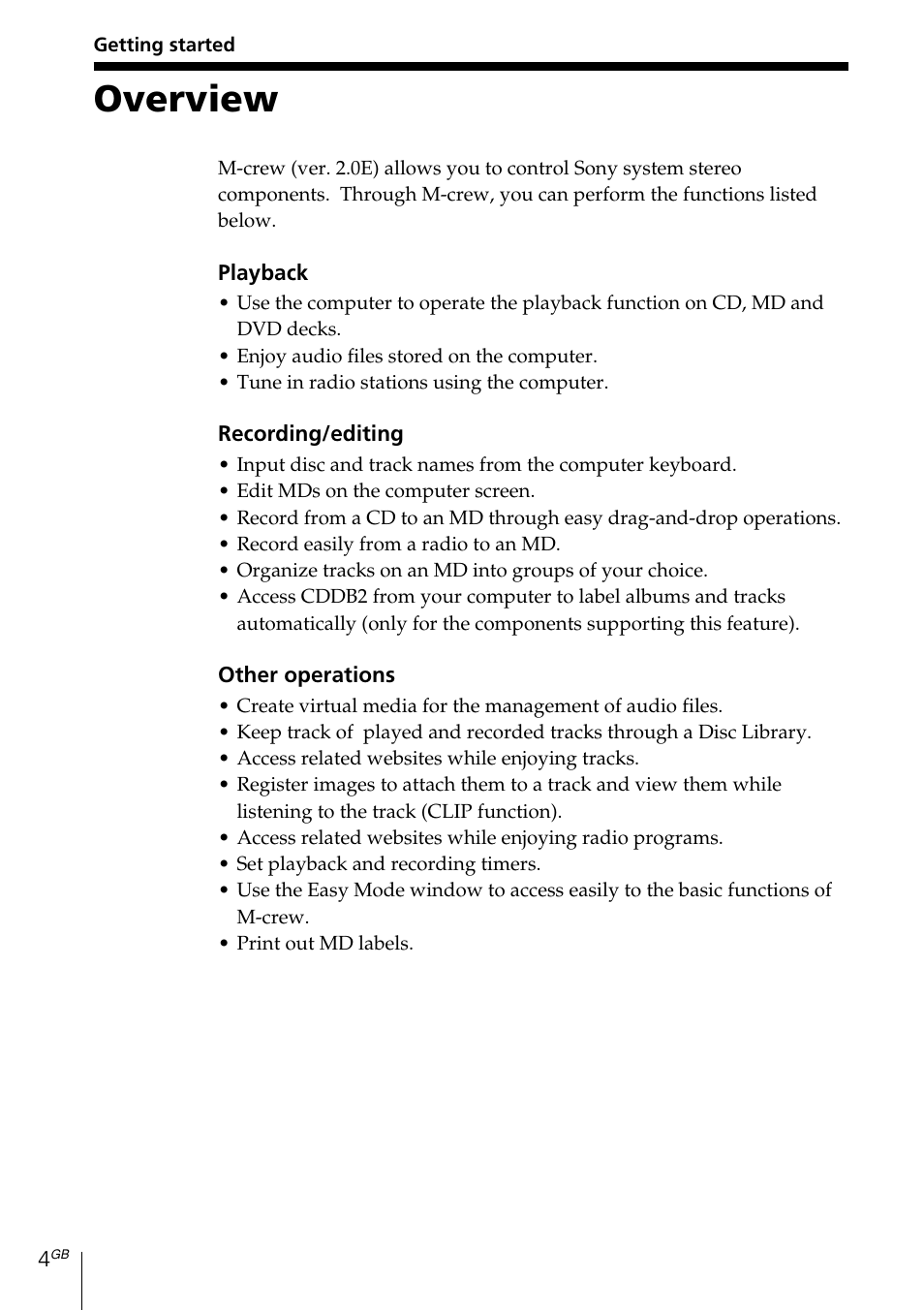 Getting started

Overview

M-crew (ver. 2.0E) allows you to control Sony system stereo components. Through M-crew, you can perform the functions listed below.

Playback

• Use the computer to operate the playback function on CD, MD and DVD decks.
• Enjoy audio files stored on the computer.
• Tune in radio stations using the computer.

Recording/editing

• Input disc and track names from the computer keyboard.
• Edit MDs on the computer screen.
• Record from a CD to an MD through easy drag-and-drop operations.
• Record easily from a radio to an MD.
• Organize tracks on an MD into groups of your choice.
• Access CDDB2 from your computer to label albums and tracks automatically (only for the components supporting this feature).

Other operations

• Create virtual media for the management of audio files.
• Keep track of played and recorded tracks through a Disc Library.
• Access related websites while enjoying tracks.
• Register images to attach them to a track and view them while listening to the track (CLIP function).
• Access related websites while enjoying radio programs.
• Set playback and recording timers.
• Use the Easy Mode window to access easily to the basic functions of M-crew.
• Print out MD labels.

4GB